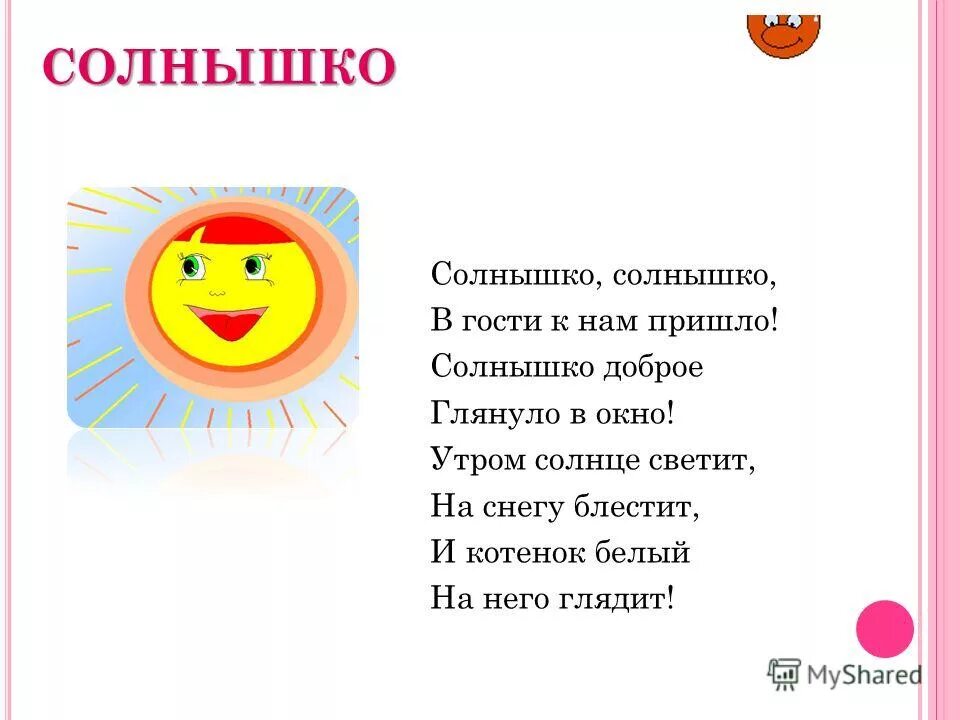 СОЛНЫШКО

Солнышко, солнышко,
В гости к нам пришло!
Солнышко доброе
Глянуло в окно!
Утром солнце светит,
На снегу блестит,
И котенок белый
На него глядит!

MyShared